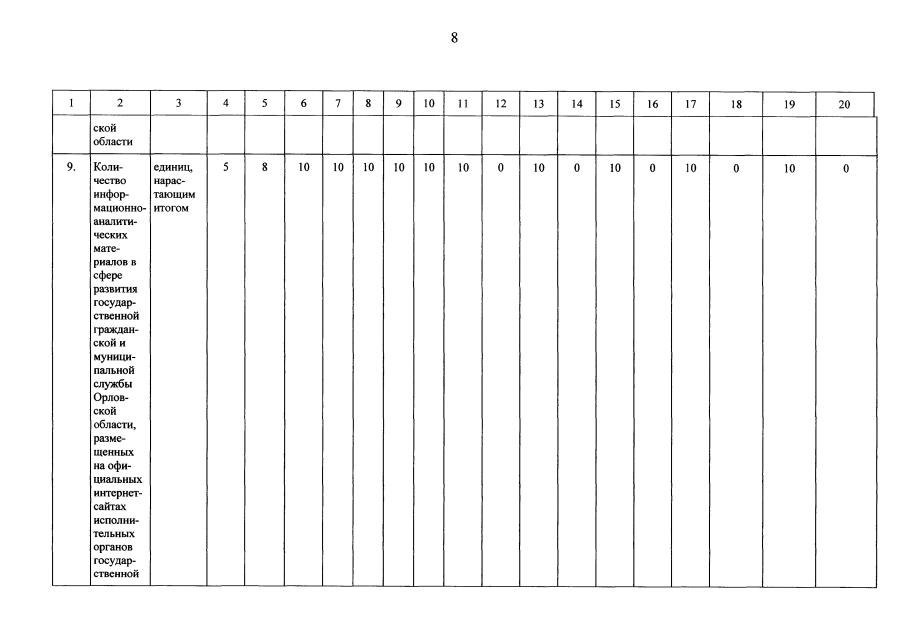 8

| 1 | 2 | 3 | 4 | 5 | 6 | 7 | 8 | 9 | 10 | 11 | 12 | 13 | 14 | 15 | 16 | 17 | 18 | 19 | 20 |
|---|---|---|---|---|---|---|---|---|---|---|---|---|---|---|---|---|---|---|---|
|  | ской области |  |  |  |  |  |  |  |  |  |  |  |  |  |  |  |  |  |  |
| 9. | Количество информационно-аналитических материалов в сфере развития государственной гражданской и муниципальной службы Орловской области, размещенных на официальных интернет-сайтах исполнительных органов государственной | единиц, нарастающим итогом | 5 | 8 | 10 | 10 | 10 | 10 | 10 | 10 | 0 | 10 | 0 | 10 | 0 | 10 | 0 | 10 | 0 |